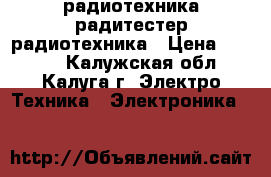 радиотехника радитестер радиотехника Цена Калужская обл Калуга г Электро Техника Электроника

http://Объявлений.сайт